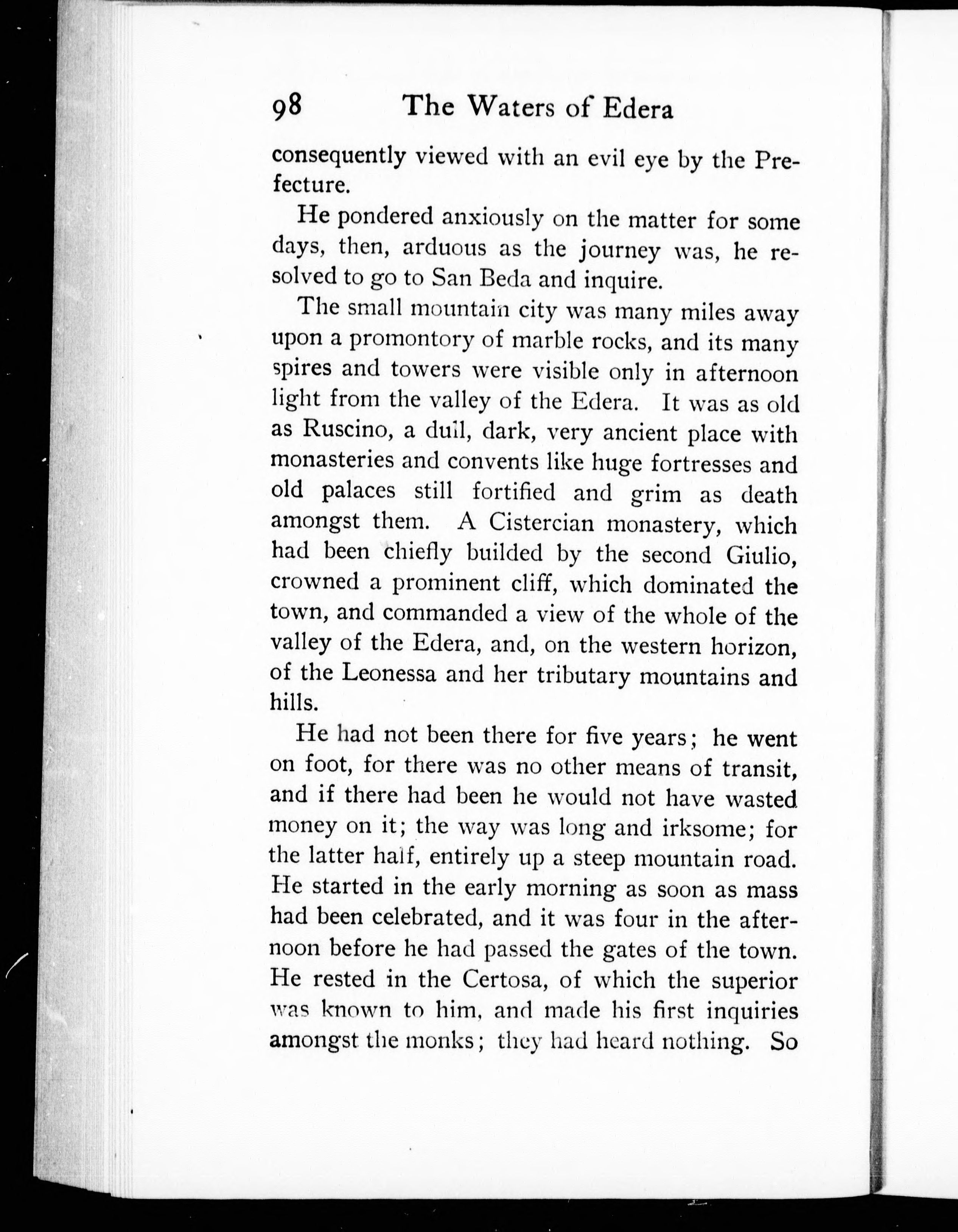 98 The Waters of Edera

consequently viewed with an evil eye by the Prefecture.

He pondered anxiously on the matter for some days, then, arduous as the journey was, he resolved to go to San Beda and inquire.

The small mountain city was many miles away upon a promontory of marble rocks, and its many spires and towers were visible only in afternoon light from the valley of the Edera. It was as old as Ruscino, a dull, dark, very ancient place with monasteries and convents like huge fortresses and old palaces still fortified and grim as death amongst them. A Cistercian monastery, which had been chiefly builded by the second Giulio, crowned a prominent cliff, which dominated the town, and commanded a view of the whole of the valley of the Edera, and, on the western horizon, of the Leonessa and her tributary mountains and hills.

He had not been there for five years; he went on foot, for there was no other means of transit, and if there had been he would not have wasted money on it; the way was long and irksome; for the latter half, entirely up a steep mountain road. He started in the early morning as soon as mass had been celebrated, and it was four in the afternoon before he had passed the gates of the town. He rested in the Certosa, of which the superior was known to him, and made his first inquiries amongst the monks; they had heard nothing. So